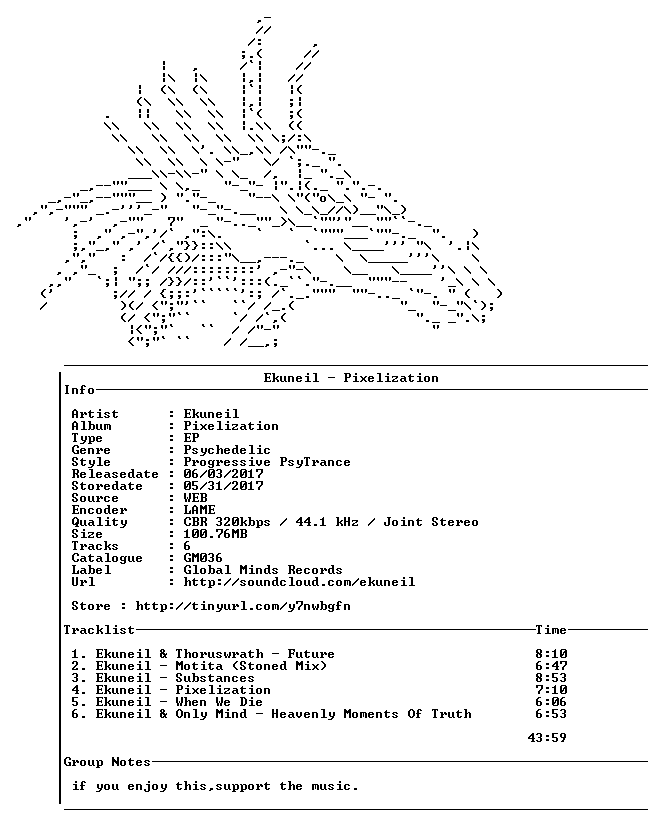 Ekuneil - Pixelization

Info

Artist : Ekuneil
Album : Pixelization
Type : EP
Genre : Psychedelic
Style : Progressive PsyTrance
Releasedate : 06/03/2017
Storedate : 05/31/2017
Source : WEB
Encoder : LAME
Quality : CBR 320kbps / 44.1 kHz / Joint Stereo
Size : 100.76MB
Tracks : 6
Catalogue : GM036
Label : Global Minds Records
Url : http://soundcloud.com/ekuneil

Store : http://tinyurl.com/y7nwbgfn

Tracklist Time

1. Ekuneil & Thoruswrath - Future 8:10
2. Ekuneil - Motita (Stoned Mix) 6:47
3. Ekuneil - Substances 8:53
4. Ekuneil - Pixelization 7:10
5. Ekuneil - When We Die 6:06
6. Ekuneil & Only Mind - Heavenly Moments Of Truth 6:53

43:59

Group Notes

if you enjoy this,support the music.